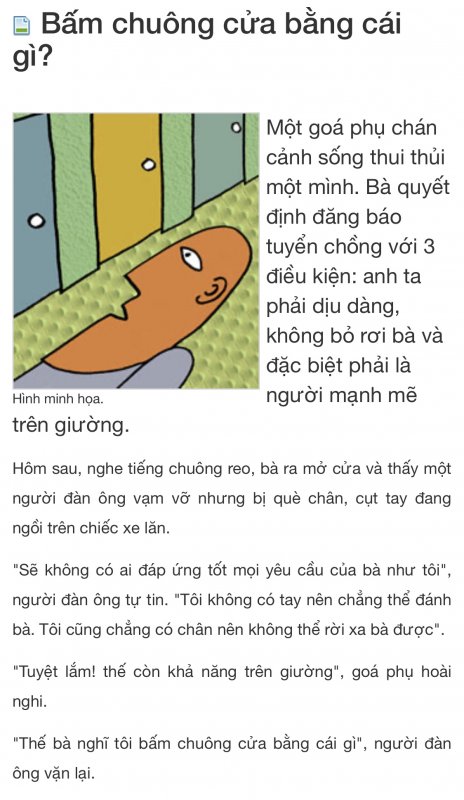 Bấm chuông cửa bằng cái gì?

Hình minh họa.

Một goá phụ chán cảnh sống thui thủi một mình. Bà quyết định đăng báo tuyển chồng với 3 điều kiện: anh ta phải dịu dàng, không bỏ rơi bà và đặc biệt phải là người mạnh mẽ trên giường.

Hôm sau, nghe tiếng chuông reo, bà ra mở cửa và thấy một người đàn ông vạm vỡ nhưng bị què chân, cụt tay đang ngồi trên chiếc xe lăn.

"Sẽ không có ai đáp ứng tốt mọi yêu cầu của bà như tôi", người đàn ông tự tin. "Tôi không có tay nên chẳng thể đánh bà. Tôi cũng chẳng có chân nên không thể rời xa bà được".

"Tuyệt lắm! thế còn khả năng trên giường", goá phụ hoài nghi.

"Thế bà nghĩ tôi bấm chuông cửa bằng cái gì", người đàn ông vặn lại.